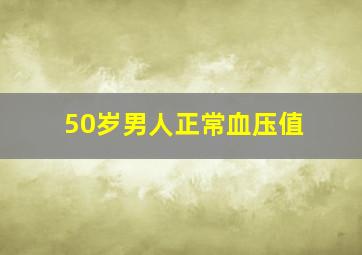 50岁男人正常血压值